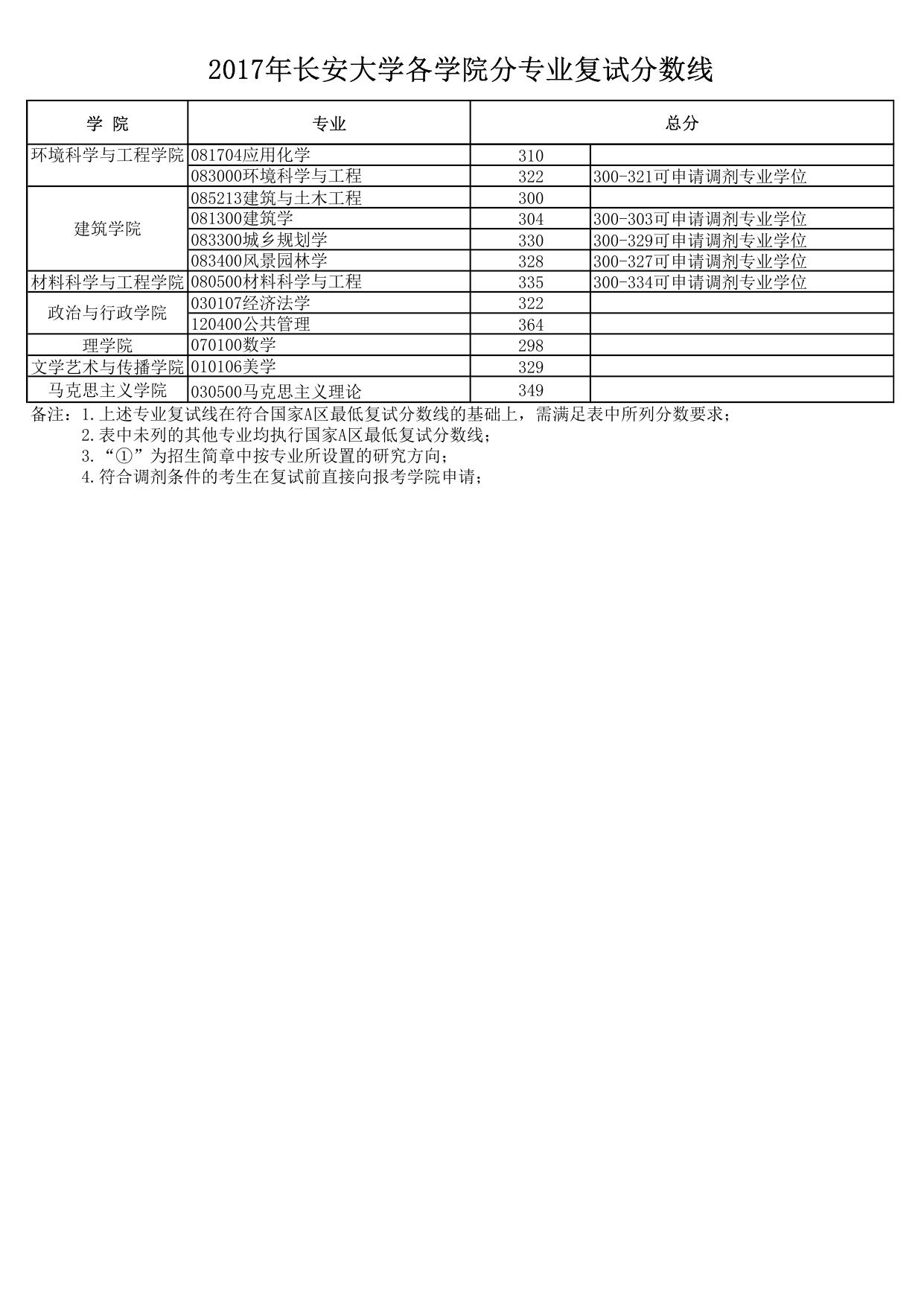 2017年长安大学各学院分专业复试分数线

| 学 院 | 专业 | 总分 | |
|---|---|---|---|
| 环境科学与工程学院 | 081704应用化学 | 310 | |
| | 083000环境科学与工程 | 322 | 300-321可申请调剂专业学位 |
| 建筑学院 | 085213建筑与土木工程 | 300 | |
| | 081300建筑学 | 304 | 300-303可申请调剂专业学位 |
| | 083300城乡规划学 | 330 | 300-329可申请调剂专业学位 |
| | 083400风景园林学 | 328 | 300-327可申请调剂专业学位 |
| 材料科学与工程学院 | 080500材料科学与工程 | 335 | 300-334可申请调剂专业学位 |
| 政治与行政学院 | 030107经济法学 | 322 | |
| | 120400公共管理 | 364 | |
| 理学院 | 070100数学 | 298 | |
| 文学艺术与传播学院 | 010106美学 | 329 | |
| 马克思主义学院 | 030500马克思主义理论 | 349 | |

备注：1.上述专业复试线在符合国家A区最低复试分数线的基础上，需满足表中所列分数要求；
2.表中未列的其他专业均执行国家A区最低复试分数线；
3.“①”为招生简章中按专业所设置的研究方向；
4.符合调剂条件的考生在复试前直接向报考学院申请；